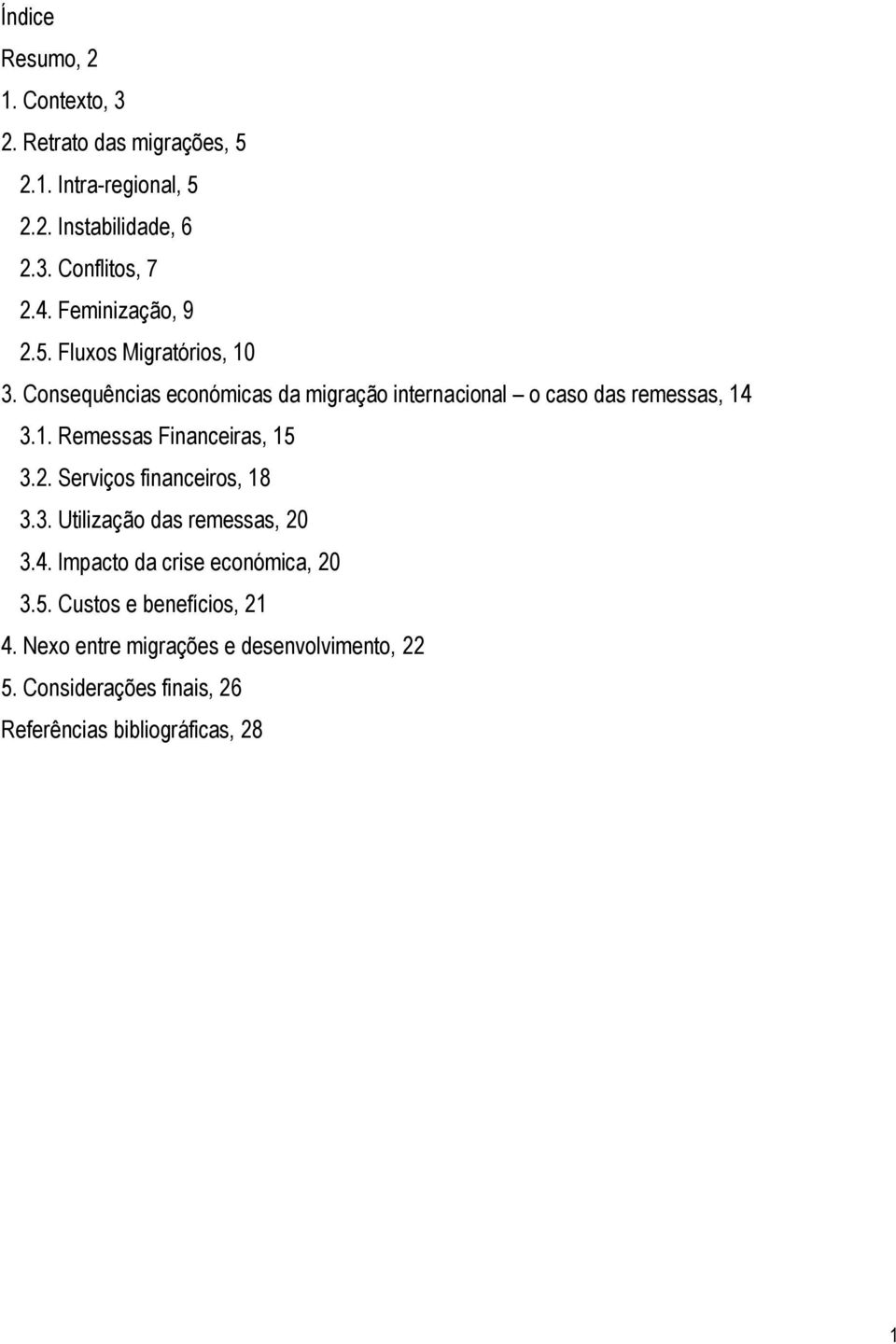 Índice

Resumo, 2

1. Contexto, 3

2. Retrato das migrações, 5

2.1. Intra-regional, 5

2.2. Instabilidade, 6

2.3. Conflitos, 7

2.4. Feminização, 9

2.5. Fluxos Migratórios, 10

3. Consequências económicas da migração internacional – o caso das remessas, 14

3.1. Remessas Financeiras, 15

3.2. Serviços financeiros, 18

3.3. Utilização das remessas, 20

3.4. Impacto da crise económica, 20

3.5. Custos e benefícios, 21

4. Nexo entre migrações e desenvolvimento, 22

5. Considerações finais, 26

Referências bibliográficas, 28

1